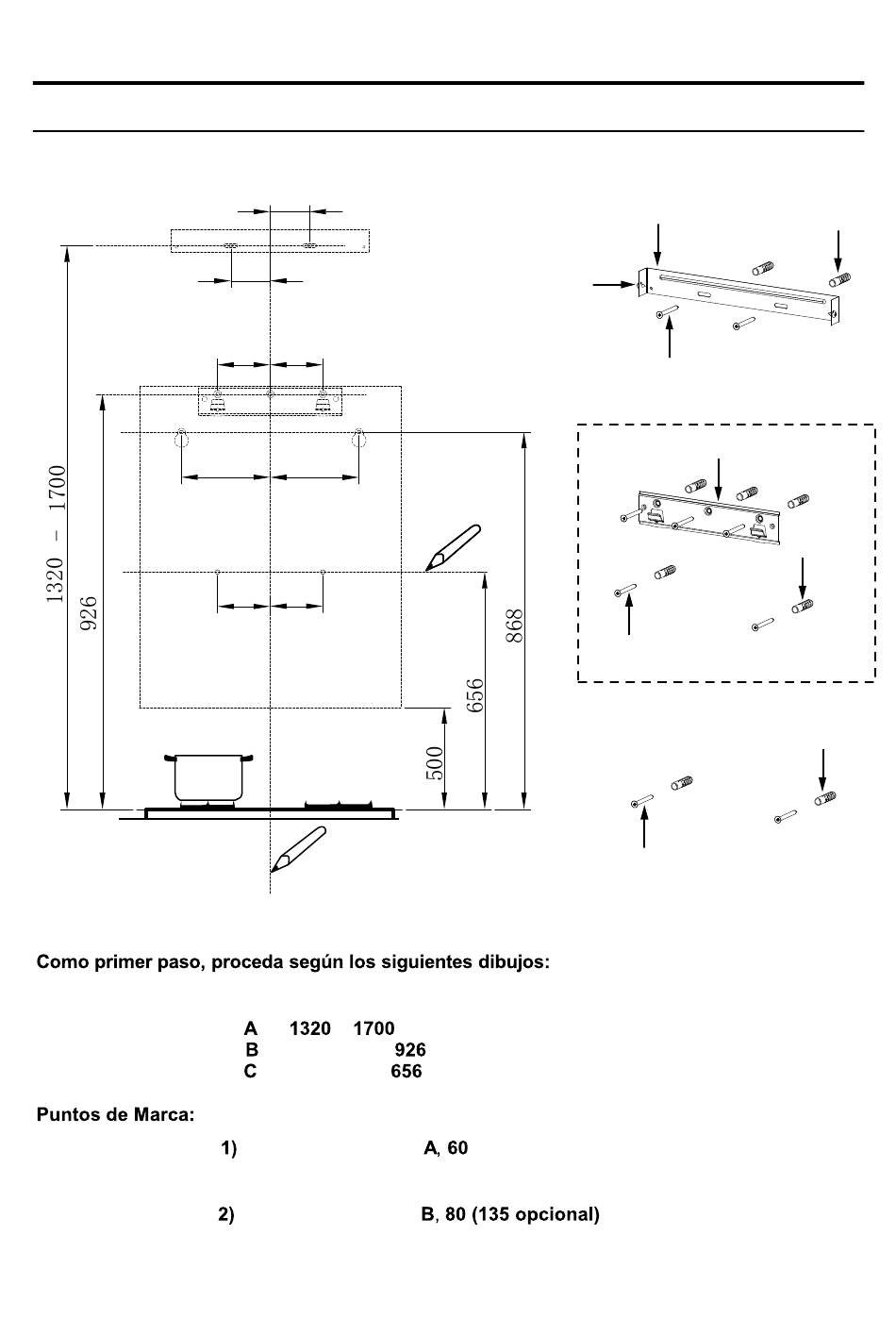 1320 – 1700

926

868

656

500

Como primer paso, proceda según los siguientes dibujos:

A 1320 1700
B 926
C 656

Puntos de Marca:

1) A, 60

2) B, 80 (135 opcional)